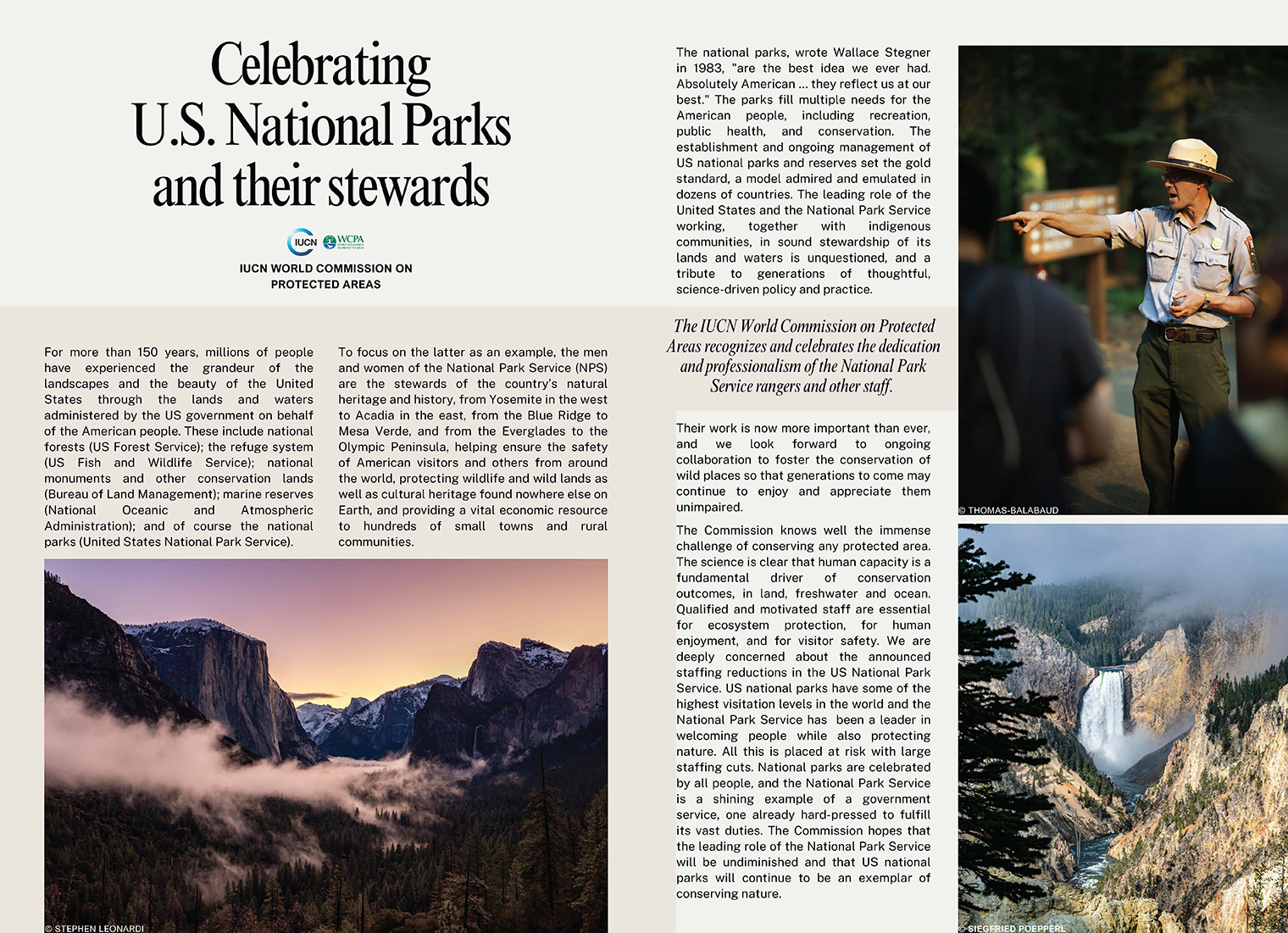 Celebrating U.S. National Parks and their stewards

IUCN WCPA

IUCN WORLD COMMISSION ON PROTECTED AREAS

For more than 150 years, millions of people have experienced the grandeur of the landscapes and the beauty of the United States through the lands and waters administered by the US government on behalf of the American people. These include national forests (US Forest Service); the refuge system (US Fish and Wildlife Service); national monuments and other conservation lands (Bureau of Land Management); marine reserves (National Oceanic and Atmospheric Administration); and of course the national parks (United States National Park Service).

To focus on the latter as an example, the men and women of the National Park Service (NPS) are the stewards of the country's natural heritage and history, from Yosemite in the west to Acadia in the east, from the Blue Ridge to Mesa Verde, and from the Everglades to the Olympic Peninsula, helping ensure the safety of American visitors and others from around the world, protecting wildlife and wild lands as well as cultural heritage found nowhere else on Earth, and providing a vital economic resource to hundreds of small towns and rural communities.

© STEPHEN LEONARDI

The national parks, wrote Wallace Stegner in 1983, "are the best idea we ever had. Absolutely American ... they reflect us at our best." The parks fill multiple needs for the American people, including recreation, public health, and conservation. The establishment and ongoing management of US national parks and reserves set the gold standard, a model admired and emulated in dozens of countries. The leading role of the United States and the National Park Service working, together with indigenous communities, in sound stewardship of its lands and waters is unquestioned, and a tribute to generations of thoughtful, science-driven policy and practice.

The IUCN World Commission on Protected Areas recognizes and celebrates the dedication and professionalism of the National Park Service rangers and other staff.

Their work is now more important than ever, and we look forward to ongoing collaboration to foster the conservation of wild places so that generations to come may continue to enjoy and appreciate them unimpaired.

The Commission knows well the immense challenge of conserving any protected area. The science is clear that human capacity is a fundamental driver of conservation outcomes, in land, freshwater and ocean. Qualified and motivated staff are essential for ecosystem protection, for human enjoyment, and for visitor safety. We are deeply concerned about the announced staffing reductions in the US National Park Service. US national parks have some of the highest visitation levels in the world and the National Park Service has been a leader in welcoming people while also protecting nature. All this is placed at risk with large staffing cuts. National parks are celebrated by all people, and the National Park Service is a shining example of a government service, one already hard-pressed to fulfill its vast duties. The Commission hopes that the leading role of the National Park Service will be undiminished and that US national parks will continue to be an exemplar of conserving nature.

© THOMAS-BALABAUD

© SIEGFRIED POEPPERL